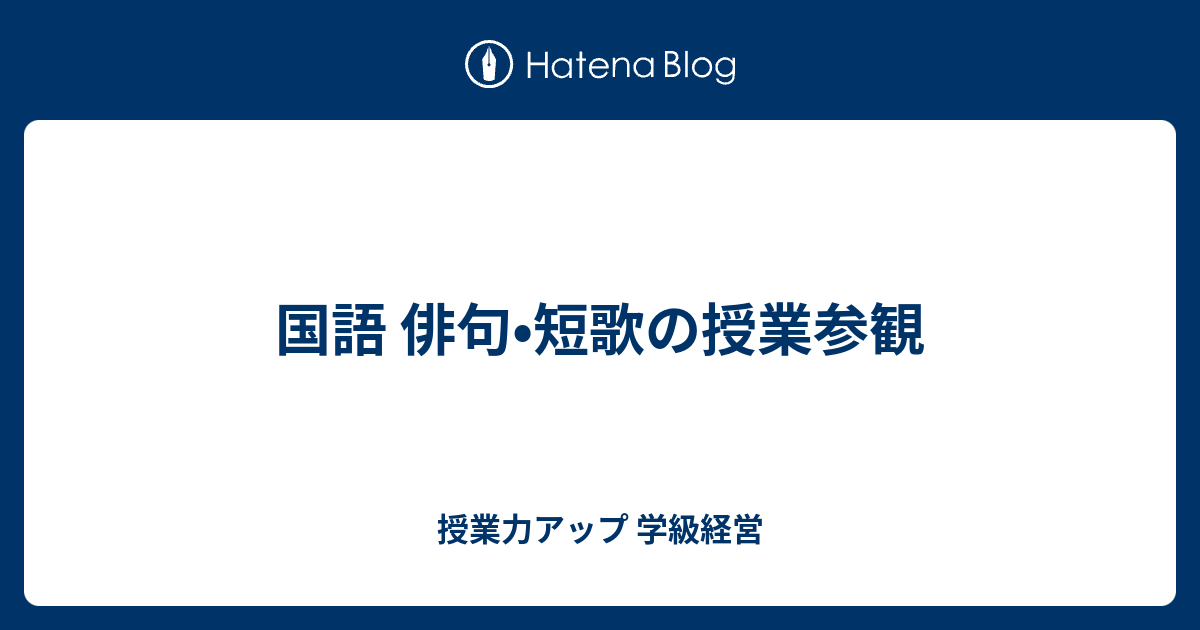 Hatena Blog

国語 俳句•短歌の授業参観

授業力アップ 学級経営